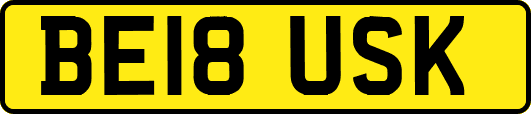 BE18 USK